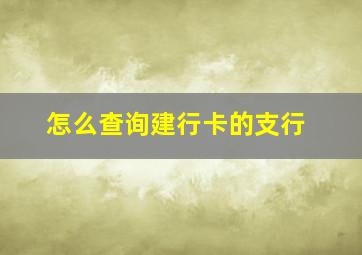 怎么查询建行卡的支行